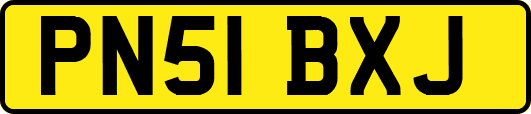 PN51 BXJ